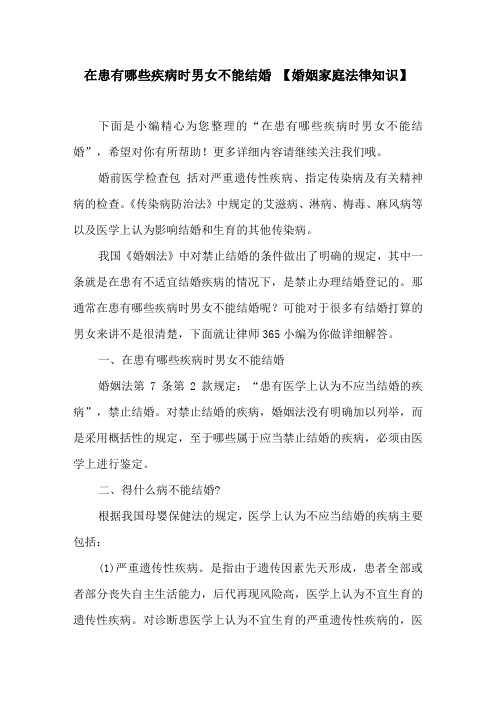 在患有哪些疾病时男女不能结婚 【婚姻家庭法律知识】

下面是小编精心为您整理的“在患有哪些疾病时男女不能结婚”，希望对你有所帮助！更多详细内容请继续关注我们哦。

婚前医学检查包 括对严重遗传性疾病、指定传染病及有关精神病的检查。《传染病防治法》中规定的艾滋病、淋病、梅毒、麻风病等以及医学上认为影响结婚和生育的其他传染病。

我国《婚姻法》中对禁止结婚的条件做出了明确的规定，其中一条就是在患有不适宜结婚疾病的情况下，是禁止办理结婚登记的。那通常在患有哪些疾病时男女不能结婚呢？可能对于很多有结婚打算的男女来讲不是很清楚，下面就让律师365小编为你做详细解答。

一、在患有哪些疾病时男女不能结婚

婚姻法第 7 条第 2 款规定：“患有医学上认为不应当结婚的疾病”，禁止结婚。对禁止结婚的疾病，婚姻法没有明确加以列举，而是采用概括性的规定，至于哪些属于应当禁止结婚的疾病，必须由医学上进行鉴定。

二、得什么病不能结婚?

根据我国母婴保健法的规定，医学上认为不应当结婚的疾病主要包括：

(1)严重遗传性疾病。是指由于遗传因素先天形成，患者全部或者部分丧失自主生活能力，后代再现风险高，医学上认为不宜生育的遗传性疾病。对诊断患医学上认为不宜生育的严重遗传性疾病的，医